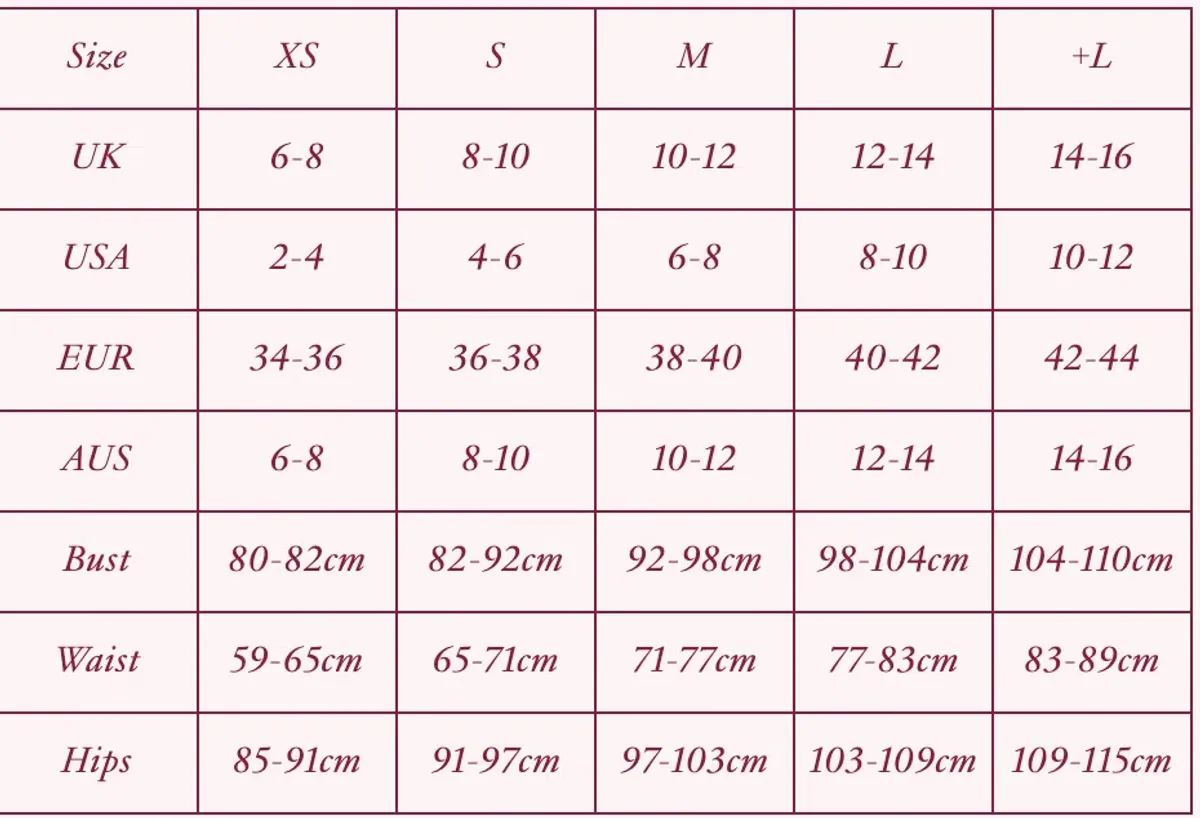 | Size | XS | S | M | L | +L |
|---|---|---|---|---|---|
| UK | 6-8 | 8-10 | 10-12 | 12-14 | 14-16 |
| USA | 2-4 | 4-6 | 6-8 | 8-10 | 10-12 |
| EUR | 34-36 | 36-38 | 38-40 | 40-42 | 42-44 |
| AUS | 6-8 | 8-10 | 10-12 | 12-14 | 14-16 |
| Bust | 80-82cm | 82-92cm | 92-98cm | 98-104cm | 104-110cm |
| Waist | 59-65cm | 65-71cm | 71-77cm | 77-83cm | 83-89cm |
| Hips | 85-91cm | 91-97cm | 97-103cm | 103-109cm | 109-115cm |